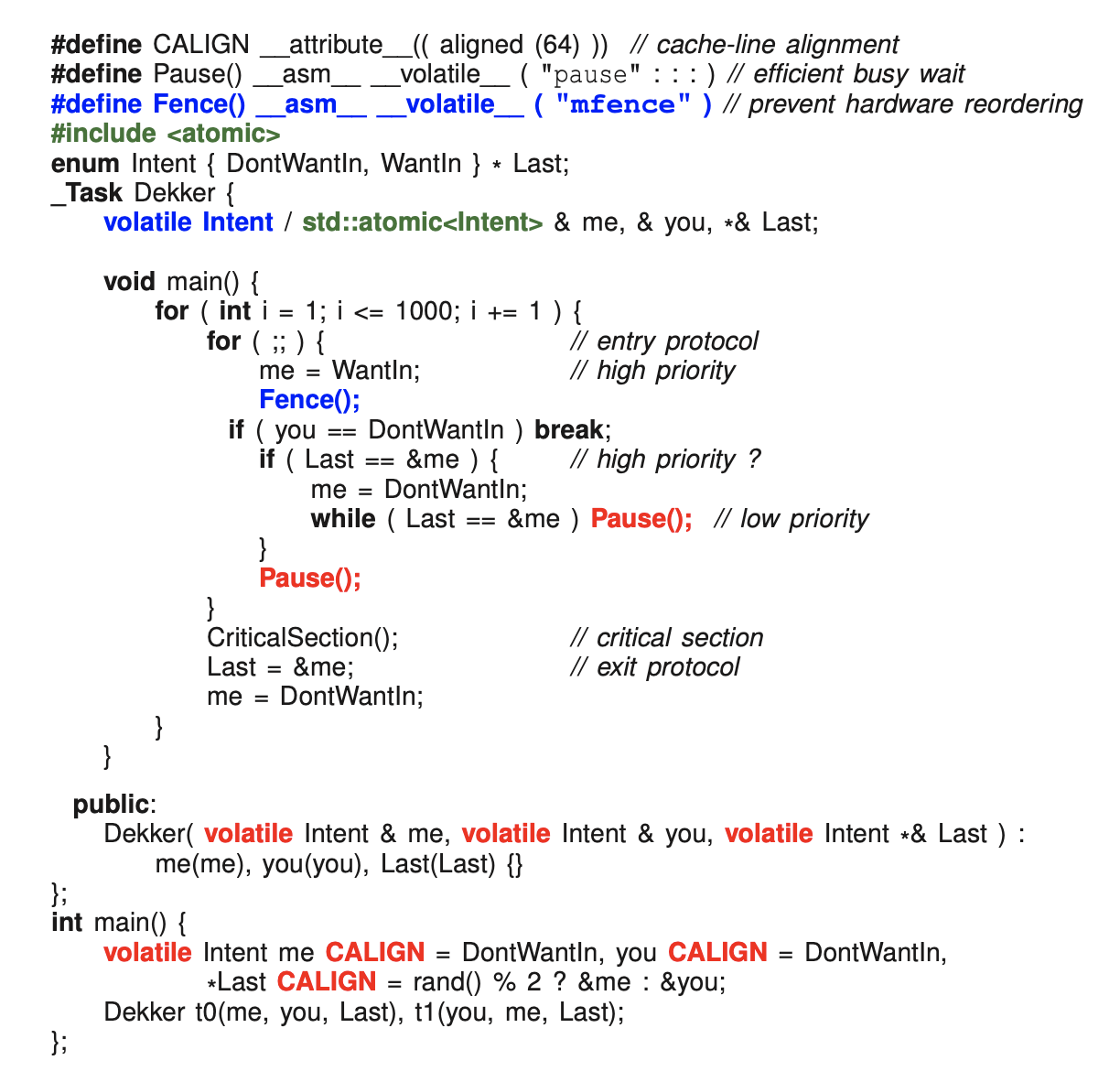 #define CALIGN __attribute__(( aligned (64) )) // cache-line alignment
#define Pause() __asm__ __volatile__ ( "pause" : : : ) // efficient busy wait
#define Fence() __asm__ __volatile__ ( "mfence" ) // prevent hardware reordering
#include <atomic>
enum Intent { DontWantIn, WantIn } * Last;
_Task Dekker {
volatile Intent / std::atomic<Intent> & me, & you, *& Last;

void main() {
for ( int i = 1; i <= 1000; i += 1 ) {
for ( ;; ) { // entry protocol
me = WantIn; // high priority
Fence();
if ( you == DontWantIn ) break;
if ( Last == &me ) { // high priority ?
me = DontWantIn;
while ( Last == &me ) Pause(); // low priority
}
Pause();
}
CriticalSection(); // critical section
Last = &me; // exit protocol
me = DontWantIn;
}
}

public:
Dekker( volatile Intent & me, volatile Intent & you, volatile Intent *& Last ) :
me(me), you(you), Last(Last) {}
};
int main() {
volatile Intent me CALIGN = DontWantIn, you CALIGN = DontWantIn,
*Last CALIGN = rand() % 2 ? &me : &you;
Dekker t0(me, you, Last), t1(you, me, Last);
};